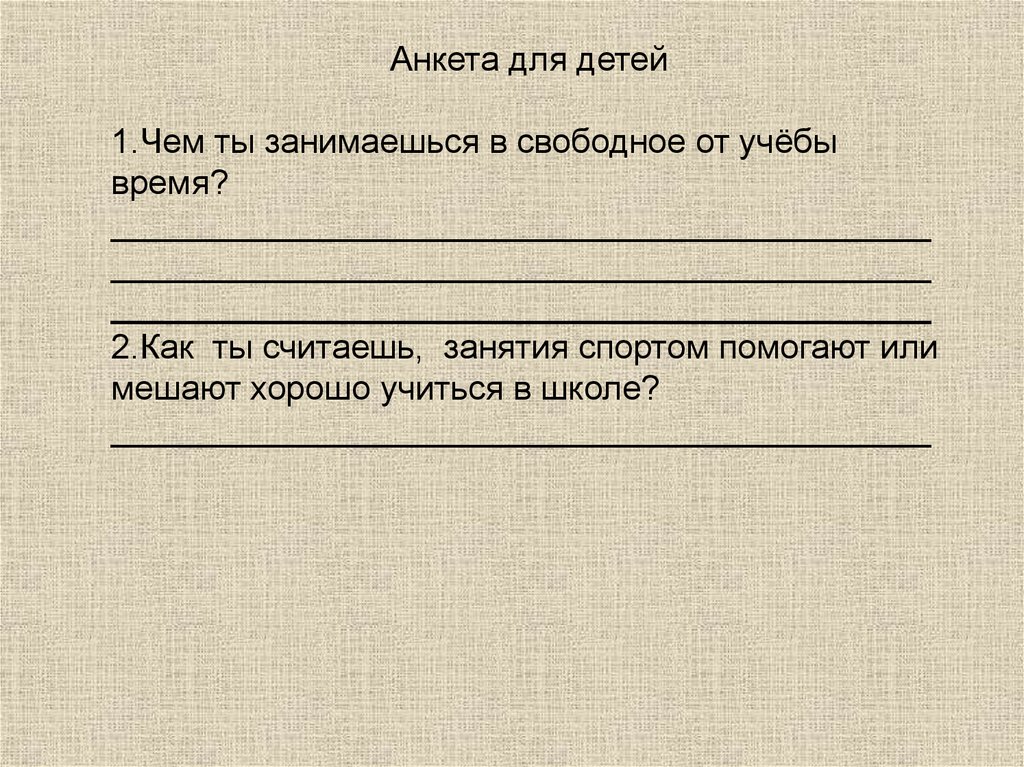 Анкета для детей

1.Чем ты занимаешься в свободное от учёбы время?

____

____

____

2.Как ты считаешь, занятия спортом помогают или мешают хорошо учиться в школе?

____